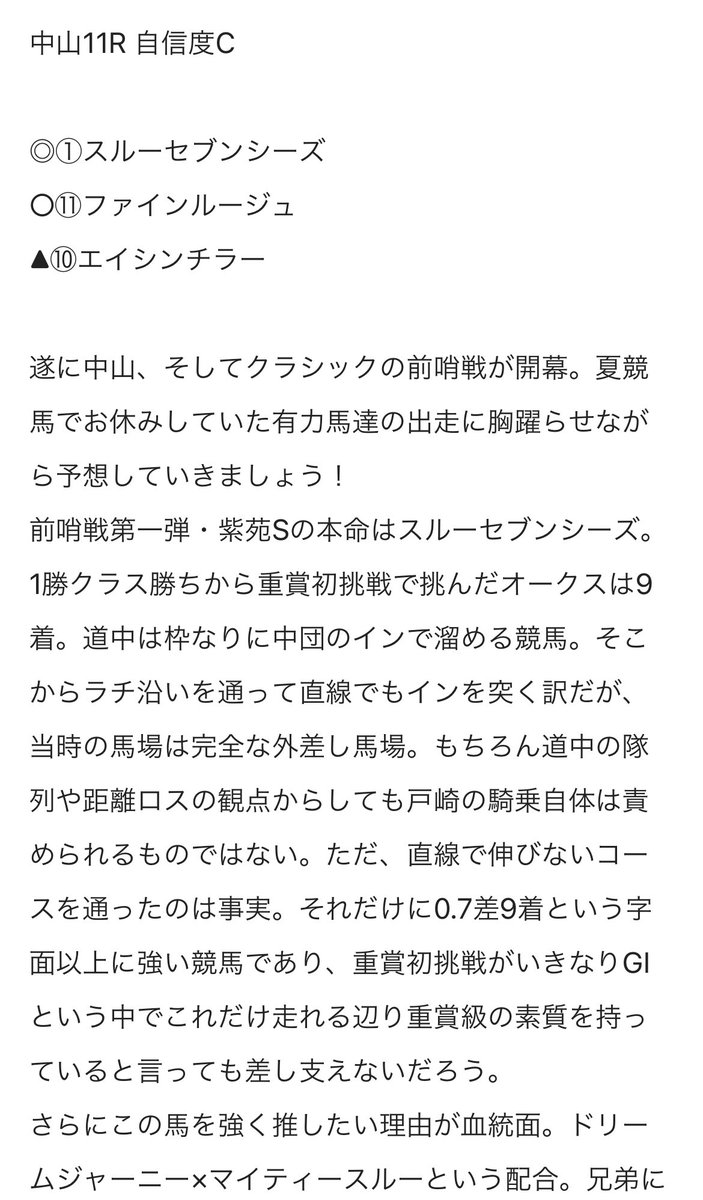 中山11R 自信度C

◎①スルーセブンシーズ
○⑪ファインルージュ
▲⑩エイシンチラー

遂に中山、そしてクラシックの前哨戦が開幕。夏競馬でお休みしていた有力馬達の出走に胸躍らせながら予想していきましょう！
前哨戦第一弾・紫苑Sの本命はスルーセブンシーズ。1勝クラス勝ちから重賞初挑戦で挑んだオークスは9着。道中は枠なりに中団のインで溜める競馬。そこからラチ沿いを通って直線でもインを突く訳だが、当時の馬場は完全な外差し馬場。もちろん道中の隊列や距離ロスの観点からしても戸崎の騎乗自体は責められるものではない。ただ、直線で伸びないコースを通ったのは事実。それだけに0.7差9着という字面以上に強い競馬であり、重賞初挑戦がいきなりGIという中でこれだけ走れる辺り重賞級の素質を持っていると言っても差し支えないだろう。
さらにこの馬を強く推したい理由が血統面。ドリームジャーニー×マイティースルーという配合。兄弟に